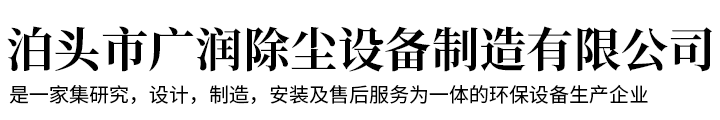 泊头市广润除尘设备制造有限公司

是一家集研究，设计，制造，安装及售后服务为一体的环保设备生产企业